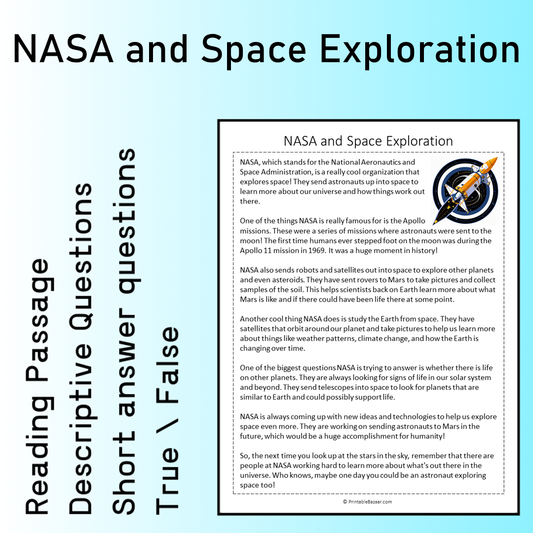 NASA and Space Exploration

Reading Passage
Descriptive Questions
Short answer questions
True \ False

NASA and Space Exploration

NASA, which stands for the National Aeronautics and Space Administration, is a really cool organization that explores space! They send astronauts up into space to learn more about our universe and how things work out there.

One of the things NASA is really famous for is the Apollo missions. These were a series of missions where astronauts were sent to the moon! The first time humans ever stepped foot on the moon was during the Apollo 11 mission in 1969. It was a huge moment in history!

NASA also sends robots and satellites out into space to explore other planets and even asteroids. They have sent rovers to Mars to take pictures and collect samples of the soil. This helps scientists back on Earth learn more about what Mars is like and if there could have been life there at some point.

Another cool thing NASA does is study the Earth from space. They have satellites that orbit around our planet and take pictures to help us learn more about things like weather patterns, climate change, and how the Earth is changing over time.

One of the biggest questions NASA is trying to answer is whether there is life on other planets. They are always looking for signs of life in our solar system and beyond. They send telescopes into space to look for planets that are similar to Earth and could possibly support life.

NASA is always coming up with new ideas and technologies to help us explore space even more. They are working on sending astronauts to Mars in the future, which would be a huge accomplishment for humanity!

So, the next time you look up at the stars in the sky, remember that there are people at NASA working hard to learn more about what's out there in the universe. Who knows, maybe one day you could be an astronaut exploring space too!

© PrintableBazaar.com